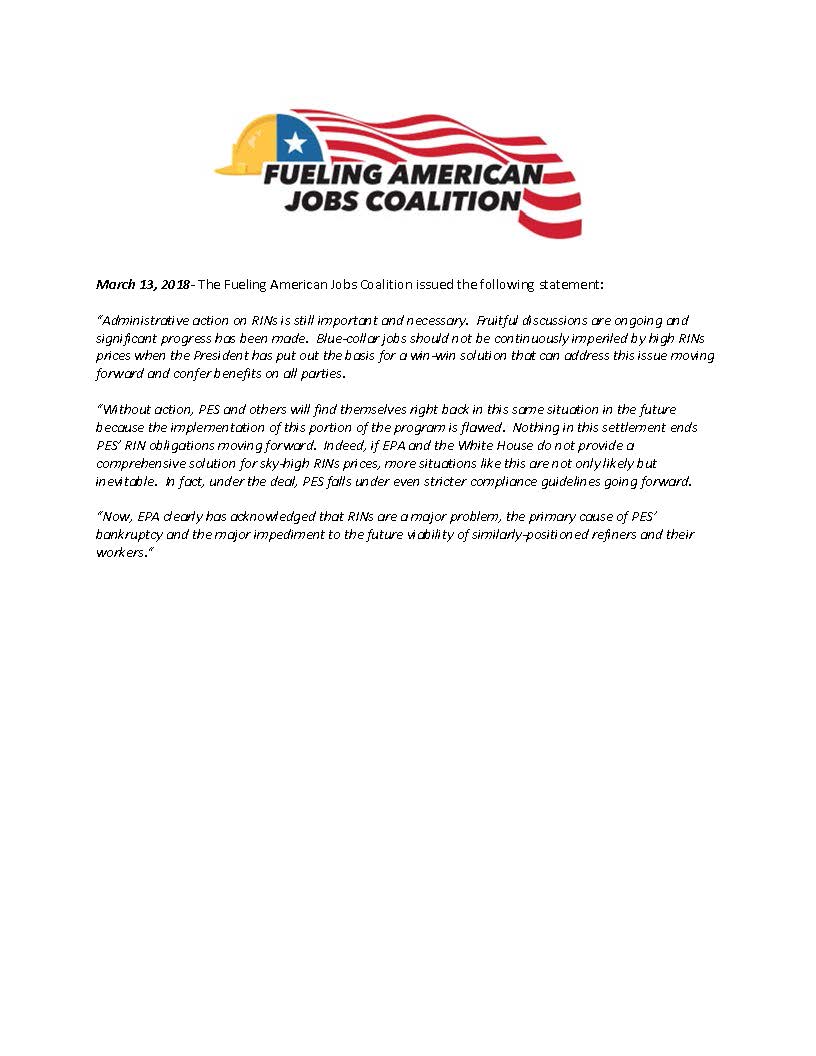 FUELING AMERICAN JOBS COALITION

March 13, 2018- The Fueling American Jobs Coalition issued the following statement:

"Administrative action on RINs is still important and necessary. Fruitful discussions are ongoing and significant progress has been made. Blue-collar jobs should not be continuously imperiled by high RINs prices when the President has put out the basis for a win-win solution that can address this issue moving forward and confer benefits on all parties.

"Without action, PES and others will find themselves right back in this same situation in the future because the implementation of this portion of the program is flawed. Nothing in this settlement ends PES' RIN obligations moving forward. Indeed, if EPA and the White House do not provide a comprehensive solution for sky-high RINs prices, more situations like this are not only likely but inevitable. In fact, under the deal, PES falls under even stricter compliance guidelines going forward.

"Now, EPA clearly has acknowledged that RINs are a major problem, the primary cause of PES' bankruptcy and the major impediment to the future viability of similarly-positioned refiners and their workers."